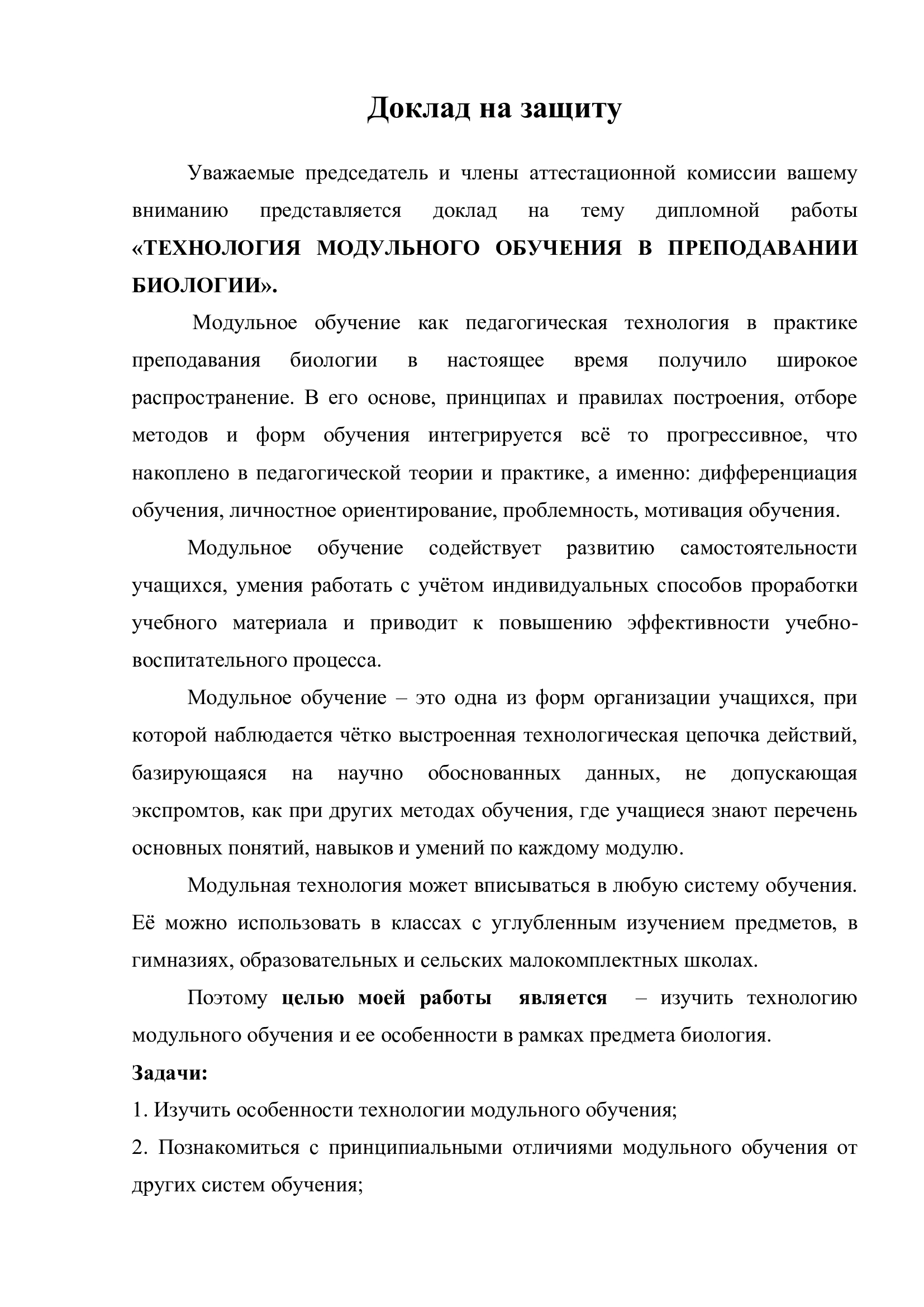 Доклад на защиту

Уважаемые председатель и члены аттестационной комиссии вашему вниманию представляется доклад на тему дипломной работы «ТЕХНОЛОГИЯ МОДУЛЬНОГО ОБУЧЕНИЯ В ПРЕПОДАВАНИИ БИОЛОГИИ».

Модульное обучение как педагогическая технология в практике преподавания биологии в настоящее время получило широкое распространение. В его основе, принципах и правилах построения, отборе методов и форм обучения интегрируется всё то прогрессивное, что накоплено в педагогической теории и практике, а именно: дифференциация обучения, личностное ориентирование, проблемность, мотивация обучения.

Модульное обучение содействует развитию самостоятельности учащихся, умения работать с учётом индивидуальных способов проработки учебного материала и приводит к повышению эффективности учебно-воспитательного процесса.

Модульное обучение – это одна из форм организации учащихся, при которой наблюдается чётко выстроенная технологическая цепочка действий, базирующаяся на научно обоснованных данных, не допускающая экспромтов, как при других методах обучения, где учащиеся знают перечень основных понятий, навыков и умений по каждому модулю.

Модульная технология может вписываться в любую систему обучения. Её можно использовать в классах с углубленным изучением предметов, в гимназиях, образовательных и сельских малокомплектных школах.

Поэтому целью моей работы является – изучить технологию модульного обучения и ее особенности в рамках предмета биология.

Задачи:

1. Изучить особенности технологии модульного обучения;

2. Познакомиться с принципиальными отличиями модульного обучения от других систем обучения;